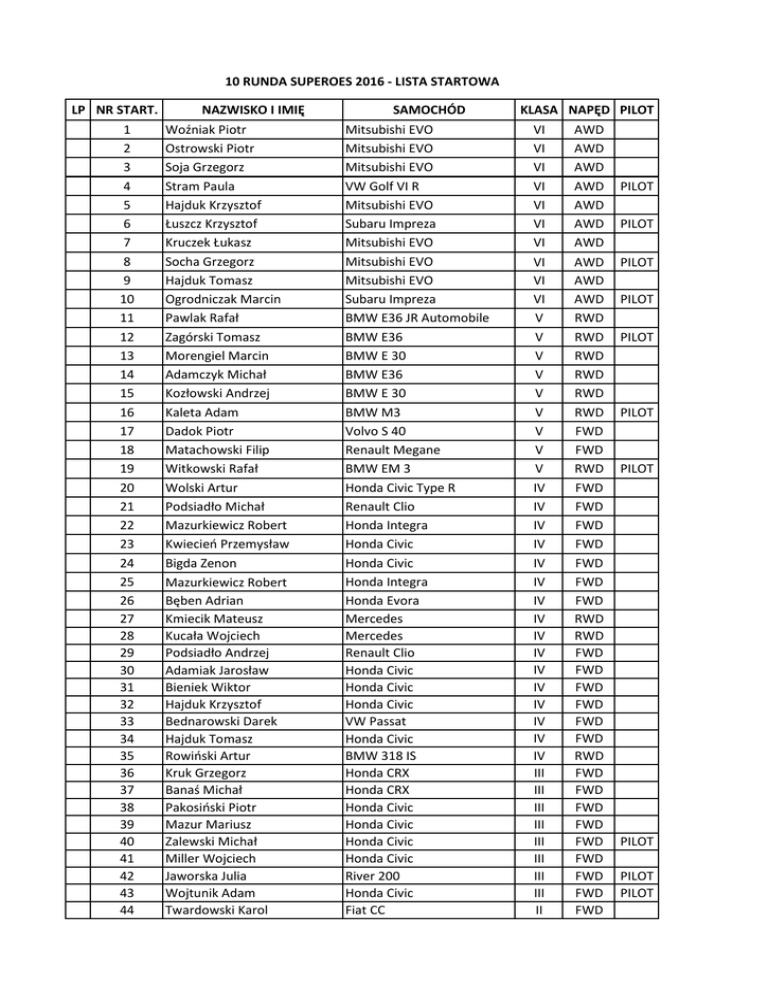 10 RUNDA SUPEROES 2016 - LISTA STARTOWA

| LP | NR START. | NAZWISKO I IMIĘ | SAMOCHÓD | KLASA | NAPĘD | PILOT |
|---|---|---|---|---|---|---|
| | 1 | Woźniak Piotr | Mitsubishi EVO | VI | AWD | |
| | 2 | Ostrowski Piotr | Mitsubishi EVO | VI | AWD | |
| | 3 | Soja Grzegorz | Mitsubishi EVO | VI | AWD | |
| | 4 | Stram Paula | VW Golf VI R | VI | AWD | PILOT |
| | 5 | Hajduk Krzysztof | Mitsubishi EVO | VI | AWD | |
| | 6 | Łuszcz Krzysztof | Subaru Impreza | VI | AWD | PILOT |
| | 7 | Kruczek Łukasz | Mitsubishi EVO | VI | AWD | |
| | 8 | Socha Grzegorz | Mitsubishi EVO | VI | AWD | PILOT |
| | 9 | Hajduk Tomasz | Mitsubishi EVO | VI | AWD | |
| | 10 | Ogrodniczak Marcin | Subaru Impreza | VI | AWD | PILOT |
| | 11 | Pawlak Rafał | BMW E36 JR Automobile | V | RWD | |
| | 12 | Zagórski Tomasz | BMW E36 | V | RWD | PILOT |
| | 13 | Morengiel Marcin | BMW E 30 | V | RWD | |
| | 14 | Adamczyk Michał | BMW E36 | V | RWD | |
| | 15 | Kozłowski Andrzej | BMW E 30 | V | RWD | |
| | 16 | Kaleta Adam | BMW M3 | V | RWD | PILOT |
| | 17 | Dadok Piotr | Volvo S 40 | V | FWD | |
| | 18 | Matachowski Filip | Renault Megane | V | FWD | |
| | 19 | Witkowski Rafał | BMW EM 3 | V | RWD | PILOT |
| | 20 | Wolski Artur | Honda Civic Type R | IV | FWD | |
| | 21 | Podsiadło Michał | Renault Clio | IV | FWD | |
| | 22 | Mazurkiewicz Robert | Honda Integra | IV | FWD | |
| | 23 | Kwiecień Przemysław | Honda Civic | IV | FWD | |
| | 24 | Bigda Zenon | Honda Civic | IV | FWD | |
| | 25 | Mazurkiewicz Robert | Honda Integra | IV | FWD | |
| | 26 | Bęben Adrian | Honda Evora | IV | FWD | |
| | 27 | Kmiecik Mateusz | Mercedes | IV | RWD | |
| | 28 | Kucała Wojciech | Mercedes | IV | RWD | |
| | 29 | Podsiadło Andrzej | Renault Clio | IV | FWD | |
| | 30 | Adamiak Jarosław | Honda Civic | IV | FWD | |
| | 31 | Bieniek Wiktor | Honda Civic | IV | FWD | |
| | 32 | Hajduk Krzysztof | Honda Civic | IV | FWD | |
| | 33 | Bednarowski Darek | VW Passat | IV | FWD | |
| | 34 | Hajduk Tomasz | Honda Civic | IV | FWD | |
| | 35 | Rowiński Artur | BMW 318 IS | IV | RWD | |
| | 36 | Kruk Grzegorz | Honda CRX | III | FWD | |
| | 37 | Banaś Michał | Honda CRX | III | FWD | |
| | 38 | Pakosiński Piotr | Honda Civic | III | FWD | |
| | 39 | Mazur Mariusz | Honda Civic | III | FWD | |
| | 40 | Zalewski Michał | Honda Civic | III | FWD | PILOT |
| | 41 | Miller Wojciech | Honda Civic | III | FWD | |
| | 42 | Jaworska Julia | River 200 | III | FWD | PILOT |
| | 43 | Wojtunik Adam | Honda Civic | III | FWD | PILOT |
| | 44 | Twardowski Karol | Fiat CC | II | FWD | |